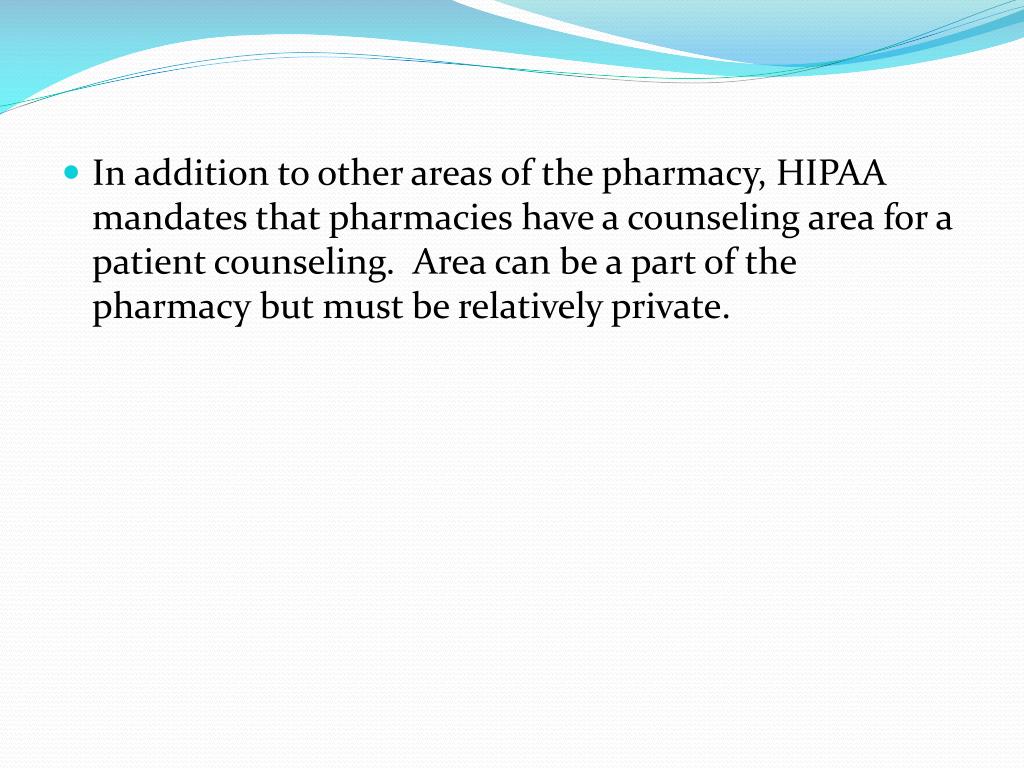 • In addition to other areas of the pharmacy, HIPAA mandates that pharmacies have a counseling area for a patient counseling.  Area can be a part of the pharmacy but must be relatively private.